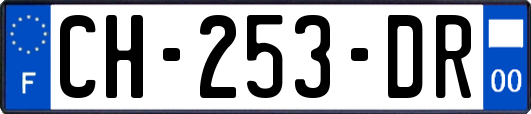 F
CH-253-DR
00